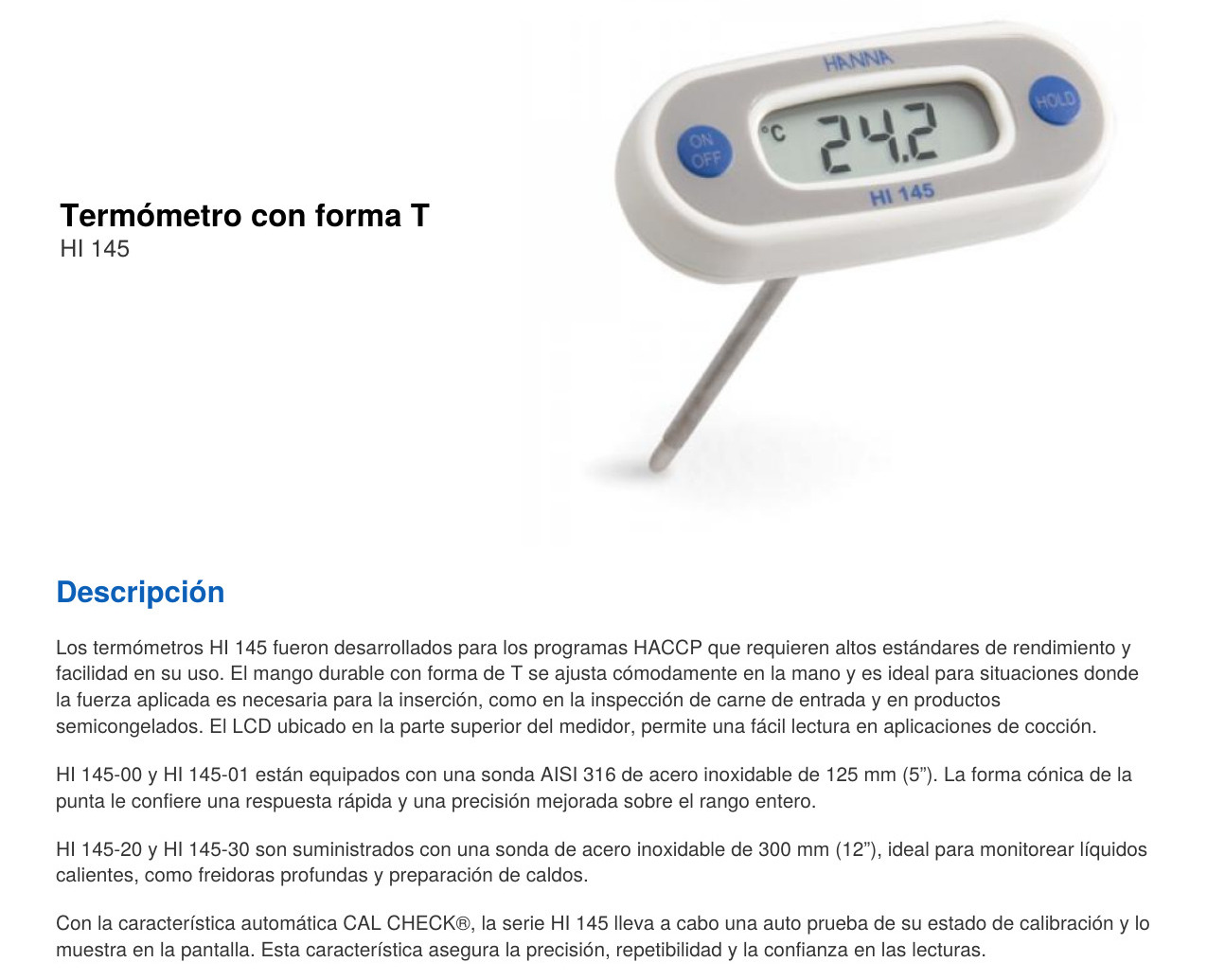 Termómetro con forma T
HI 145

HANNA
ON OFF
°C
24.2
HOLD
HI 145

Descripción

Los termómetros HI 145 fueron desarrollados para los programas HACCP que requieren altos estándares de rendimiento y facilidad en su uso. El mango durable con forma de T se ajusta cómodamente en la mano y es ideal para situaciones donde la fuerza aplicada es necesaria para la inserción, como en la inspección de carne de entrada y en productos semicongelados. El LCD ubicado en la parte superior del medidor, permite una fácil lectura en aplicaciones de cocción.

HI 145-00 y HI 145-01 están equipados con una sonda AISI 316 de acero inoxidable de 125 mm (5”). La forma cónica de la punta le confiere una respuesta rápida y una precisión mejorada sobre el rango entero.

HI 145-20 y HI 145-30 son suministrados con una sonda de acero inoxidable de 300 mm (12”), ideal para monitorear líquidos calientes, como freidoras profundas y preparación de caldos.

Con la característica automática CAL CHECK®, la serie HI 145 lleva a cabo una auto prueba de su estado de calibración y lo muestra en la pantalla. Esta característica asegura la precisión, repetibilidad y la confianza en las lecturas.